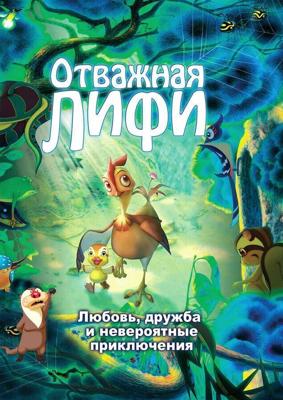 Отважная
ЛИФИ

Любовь, дружба и невероятные приключения